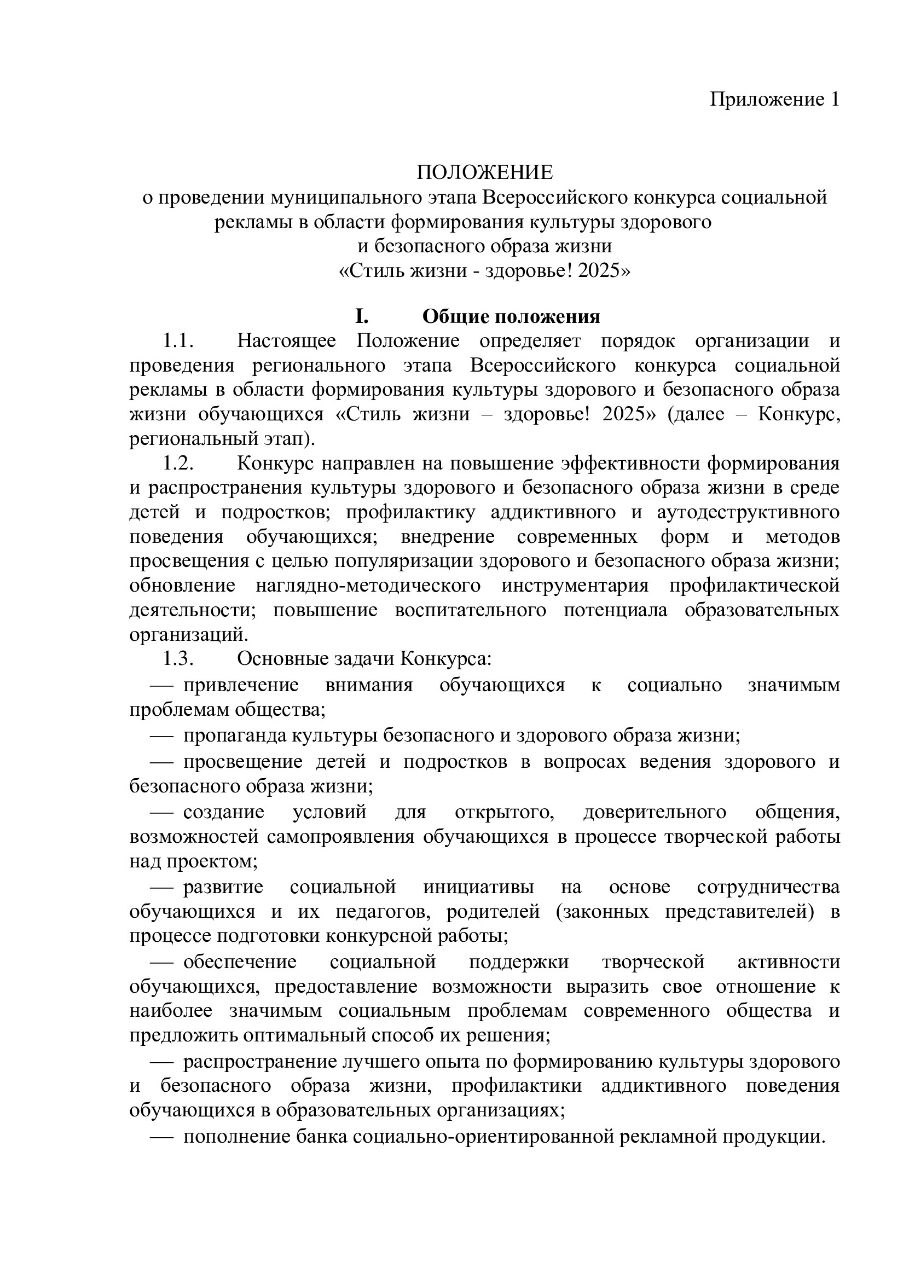 Приложение 1

ПОЛОЖЕНИЕ
о проведении муниципального этапа Всероссийского конкурса социальной рекламы в области формирования культуры здорового и безопасного образа жизни
«Стиль жизни - здоровье! 2025»

I. Общие положения

1.1. Настоящее Положение определяет порядок организации и проведения регионального этапа Всероссийского конкурса социальной рекламы в области формирования культуры здорового и безопасного образа жизни обучающихся «Стиль жизни – здоровье! 2025» (далее – Конкурс, региональный этап).

1.2. Конкурс направлен на повышение эффективности формирования и распространения культуры здорового и безопасного образа жизни в среде детей и подростков; профилактику аддиктивного и аутодеструктивного поведения обучающихся; внедрение современных форм и методов просвещения с целью популяризации здорового и безопасного образа жизни; обновление наглядно-методического инструментария профилактической деятельности; повышение воспитательного потенциала образовательных организаций.

1.3. Основные задачи Конкурса:

— привлечение внимания обучающихся к социально значимым проблемам общества;

— пропаганда культуры безопасного и здорового образа жизни;

— просвещение детей и подростков в вопросах ведения здорового и безопасного образа жизни;

— создание условий для открытого, доверительного общения, возможностей самопроявления обучающихся в процессе творческой работы над проектом;

— развитие социальной инициативы на основе сотрудничества обучающихся и их педагогов, родителей (законных представителей) в процессе подготовки конкурсной работы;

— обеспечение социальной поддержки творческой активности обучающихся, предоставление возможности выразить свое отношение к наиболее значимым социальным проблемам современного общества и предложить оптимальный способ их решения;

— распространение лучшего опыта по формированию культуры здорового и безопасного образа жизни, профилактики аддиктивного поведения обучающихся в образовательных организациях;

— пополнение банка социально-ориентированной рекламной продукции.